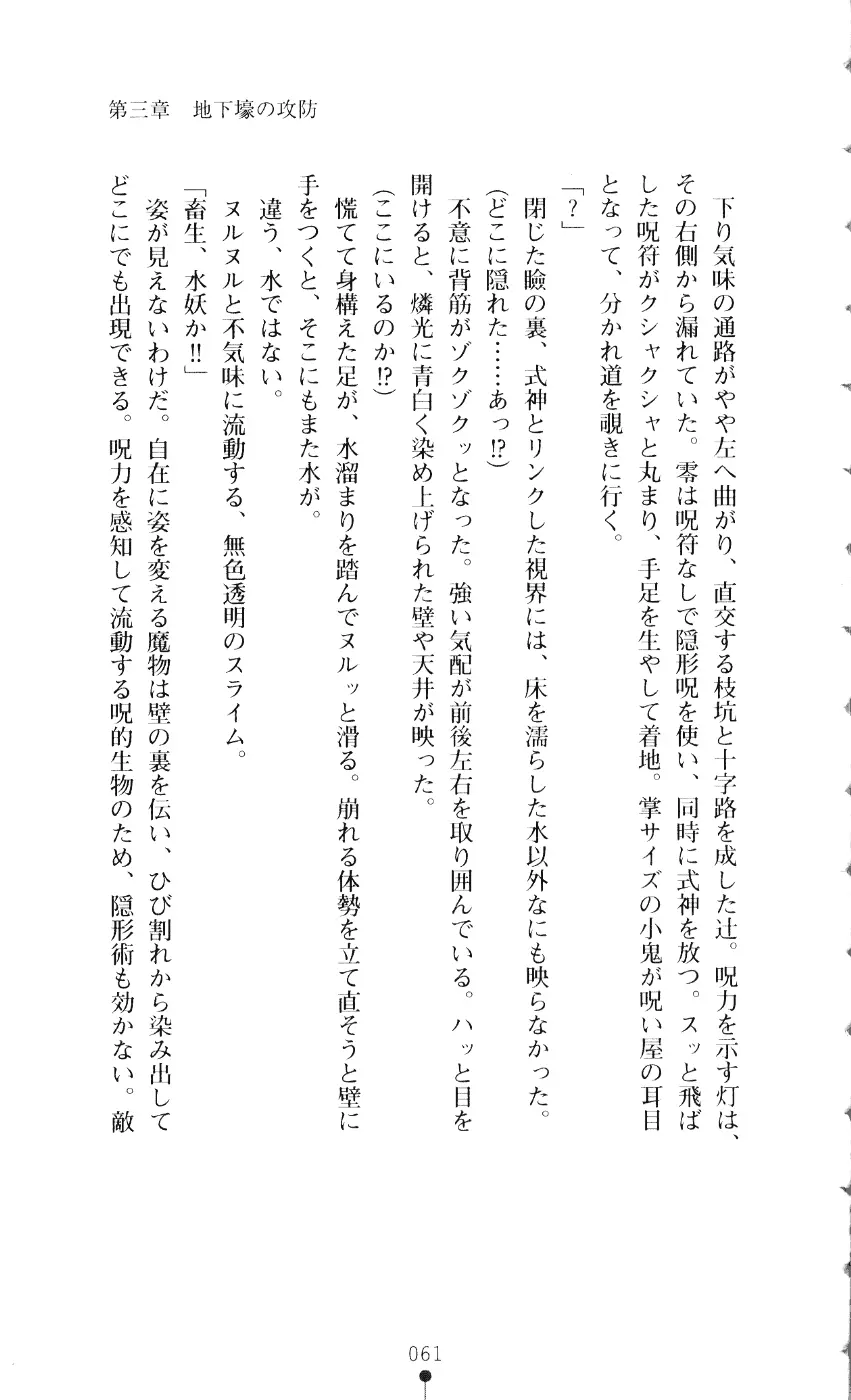 第三章　地下壕の攻防

下り気味の通路がやや左へ曲がり、直交する枝坑と十字路を成した辻。呪力を示す灯は、その右側から漏れていた。零は呪符なしで隠形呪を使い、同時に式神を放つ。スッと飛ばした呪符がクシャクシャと丸まり、手足を生やして着地。掌サイズの小鬼が呪い屋の耳目となって、分かれ道を覗きに行く。

「？」

閉じた瞼の裏、式神とリンクした視界には、床を濡らした水以外なにも映らなかった。

（どこに隠れた……あっ⁉）

不意に背筋がゾクゾクッとなった。強い気配が前後左右を取り囲んでいる。ハッと目を開けると、燐光に青白く染め上げられた壁や天井が映った。

（ここにいるのか⁉）

慌てて身構えた足が、水溜まりを踏んでヌルッと滑る。崩れる体勢を立て直そうと壁に手をつくと、そこにもまた水が。

違う、水ではない。

ヌルヌルと不気味に流動する、無色透明のスライム。

「畜生、水妖か‼」

姿が見えないわけだ。自在に姿を変える魔物は壁の裏を伝い、ひび割れから染み出してどこにでも出現できる。呪力を感知して流動する呪的生物のため、隠形術も効かない。敵

061